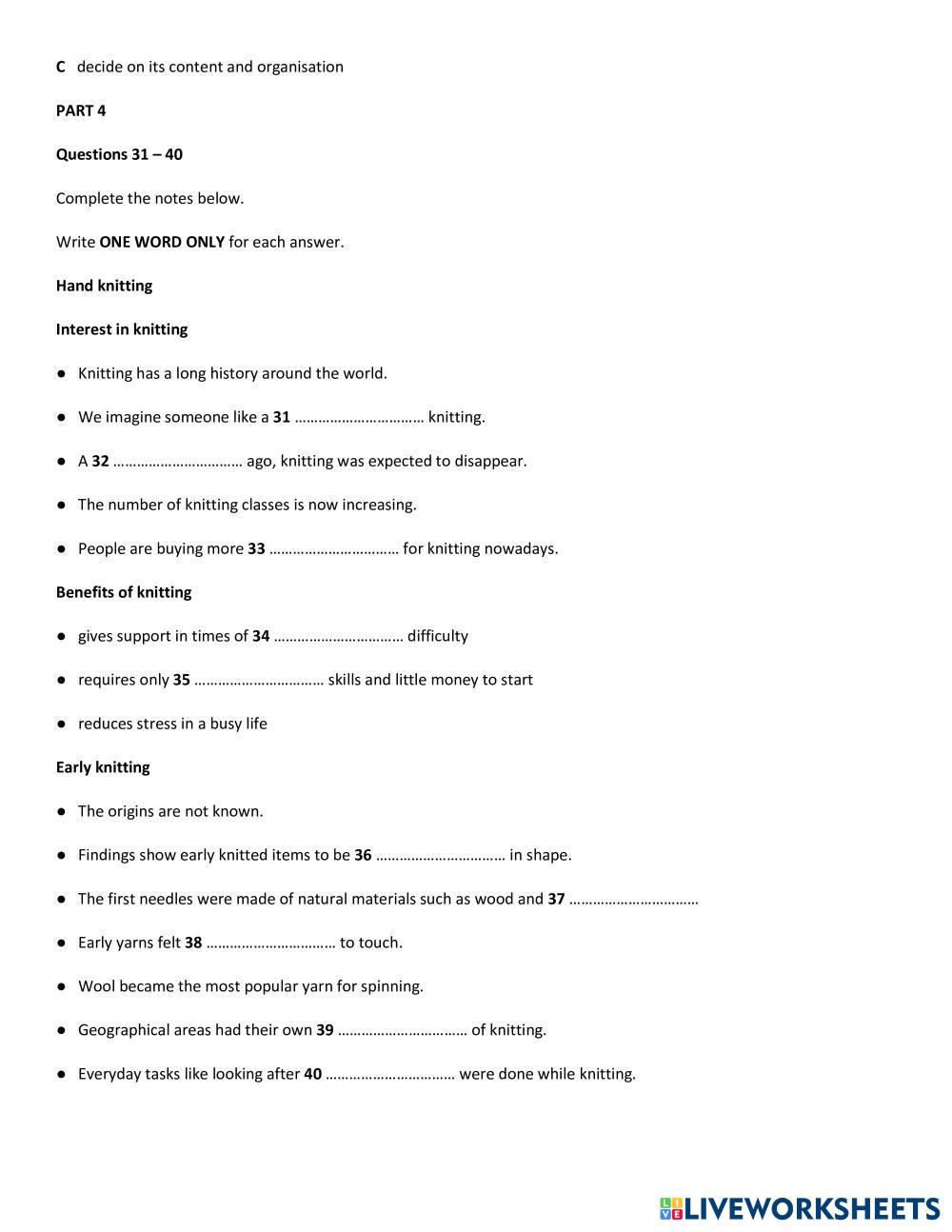 C decide on its content and organisation

PART 4

Questions 31 – 40

Complete the notes below.

Write ONE WORD ONLY for each answer.

Hand knitting

Interest in knitting

● Knitting has a long history around the world.

● We imagine someone like a 31 …………………………… knitting.

● A 32 …………………………… ago, knitting was expected to disappear.

● The number of knitting classes is now increasing.

● People are buying more 33 …………………………… for knitting nowadays.

Benefits of knitting

● gives support in times of 34 …………………………… difficulty

● requires only 35 …………………………… skills and little money to start

● reduces stress in a busy life

Early knitting

● The origins are not known.

● Findings show early knitted items to be 36 …………………………… in shape.

● The first needles were made of natural materials such as wood and 37 ……………………………

● Early yarns felt 38 …………………………… to touch.

● Wool became the most popular yarn for spinning.

● Geographical areas had their own 39 …………………………… of knitting.

● Everyday tasks like looking after 40 …………………………… were done while knitting.

LIVEWORKSHEETS